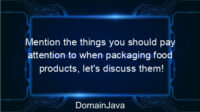 Mention the things you should pay attention to when packaging food products, let's discuss them!

DomainJava